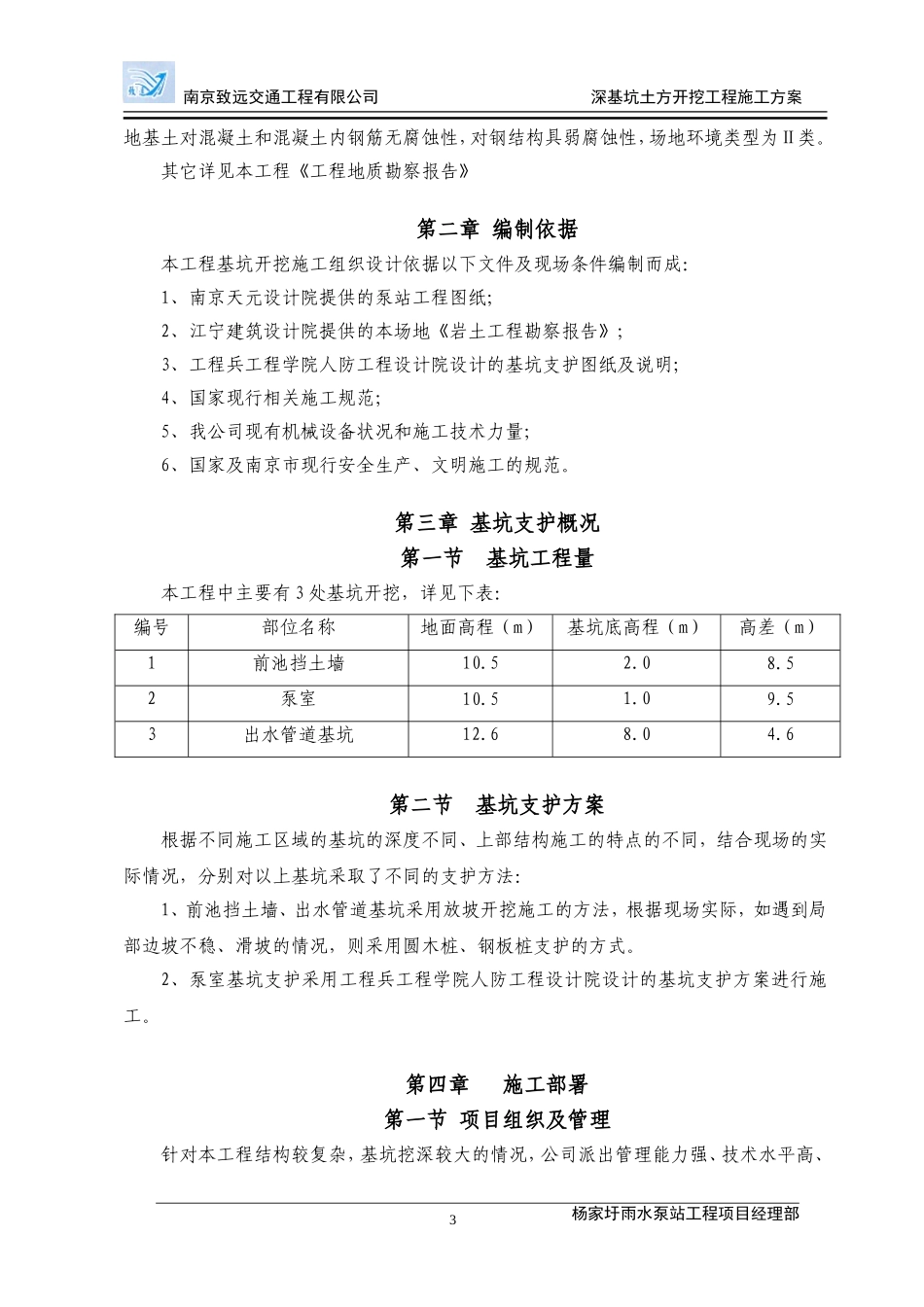 南京致远交通工程有限公司　　深基坑土方开挖工程施工方案

地基土对混凝土和混凝土内钢筋无腐蚀性，对钢结构具弱腐蚀性，场地环境类型为II类。

其它详见本工程《工程地质勘察报告》

第二章 编制依据

本工程基坑开挖施工组织设计依据以下文件及现场条件编制而成：

1、南京天元设计院提供的泵站工程图纸；

2、江宁建筑设计院提供的本场地《岩土工程勘察报告》；

3、工程兵工程学院人防工程设计院设计的基坑支护图纸及说明；

4、国家现行相关施工规范；

5、我公司现有机械设备状况和施工技术力量；

6、国家及南京市现行安全生产、文明施工的规范。

第三章 基坑支护概况

第一节　基坑工程量

本工程中主要有3处基坑开挖，详见下表：

| 编号 | 部位名称 | 地面高程（m） | 基坑底高程（m） | 高差（m） |
|---|---|---|---|---|
| 1 | 前池挡土墙 | 10.5 | 2.0 | 8.5 |
| 2 | 泵室 | 10.5 | 1.0 | 9.5 |
| 3 | 出水管道基坑 | 12.6 | 8.0 | 4.6 |

第二节　基坑支护方案

根据不同施工区域的基坑的深度不同、上部结构施工的特点的不同，结合现场的实际情况，分别对以上基坑采取了不同的支护方法：

1、前池挡土墙、出水管道基坑采用放坡开挖施工的方法，根据现场实际，如遇到局部边坡不稳、滑坡的情况，则采用圆木桩、钢板桩支护的方式。

2、泵室基坑支护采用工程兵工程学院人防工程设计院设计的基坑支护方案进行施工。

第四章　施工部署

第一节 项目组织及管理

针对本工程结构较复杂，基坑挖深较大的情况，公司派出管理能力强、技术水平高、

3　　杨家圩雨水泵站工程项目经理部